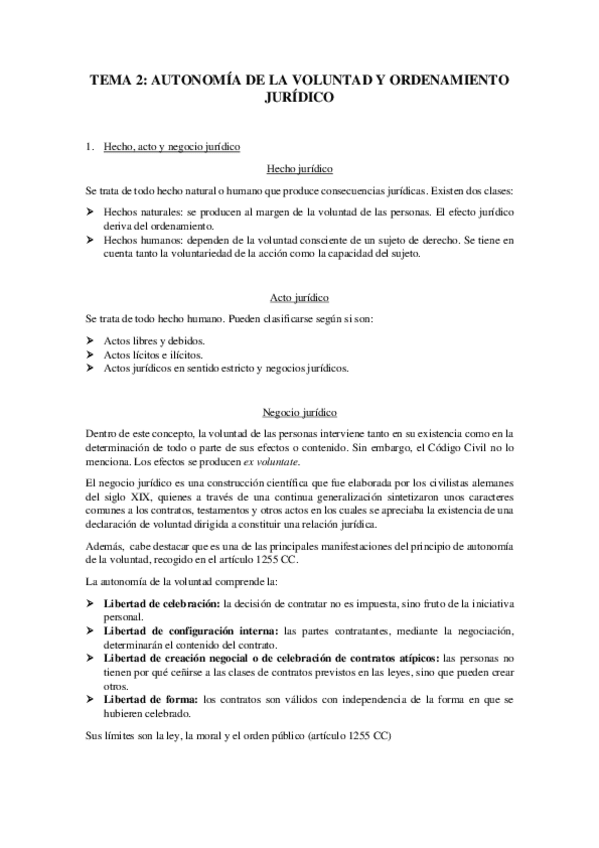 TEMA 2: AUTONOMÍA DE LA VOLUNTAD Y ORDENAMIENTO JURÍDICO

1. Hecho, acto y negocio jurídico

Hecho jurídico

Se trata de todo hecho natural o humano que produce consecuencias jurídicas. Existen dos clases:

➤ Hechos naturales: se producen al margen de la voluntad de las personas. El efecto jurídico deriva del ordenamiento.
➤ Hechos humanos: dependen de la voluntad consciente de un sujeto de derecho. Se tiene en cuenta tanto la voluntariedad de la acción como la capacidad del sujeto.

Acto jurídico

Se trata de todo hecho humano. Pueden clasificarse según si son:

➤ Actos libres y debidos.
➤ Actos lícitos e ilícitos.
➤ Actos jurídicos en sentido estricto y negocios jurídicos.

Negocio jurídico

Dentro de este concepto, la voluntad de las personas interviene tanto en su existencia como en la determinación de todo o parte de sus efectos o contenido. Sin embargo, el Código Civil no lo menciona. Los efectos se producen ex voluntate.

El negocio jurídico es una construcción científica que fue elaborada por los civilistas alemanes del siglo XIX, quienes a través de una continua generalización sintetizaron unos caracteres comunes a los contratos, testamentos y otros actos en los cuales se apreciaba la existencia de una declaración de voluntad dirigida a constituir una relación jurídica.

Además, cabe destacar que es una de las principales manifestaciones del principio de autonomía de la voluntad, recogido en el artículo 1255 CC.

La autonomía de la voluntad comprende la:

➤ Libertad de celebración: la decisión de contratar no es impuesta, sino fruto de la iniciativa personal.
➤ Libertad de configuración interna: las partes contratantes, mediante la negociación, determinarán el contenido del contrato.
➤ Libertad de creación negocial o de celebración de contratos atípicos: las personas no tienen por qué ceñirse a las clases de contratos previstos en las leyes, sino que pueden crear otros.
➤ Libertad de forma: los contratos son válidos con independencia de la forma en que se hubieren celebrado.

Sus límites son la ley, la moral y el orden público (artículo 1255 CC)